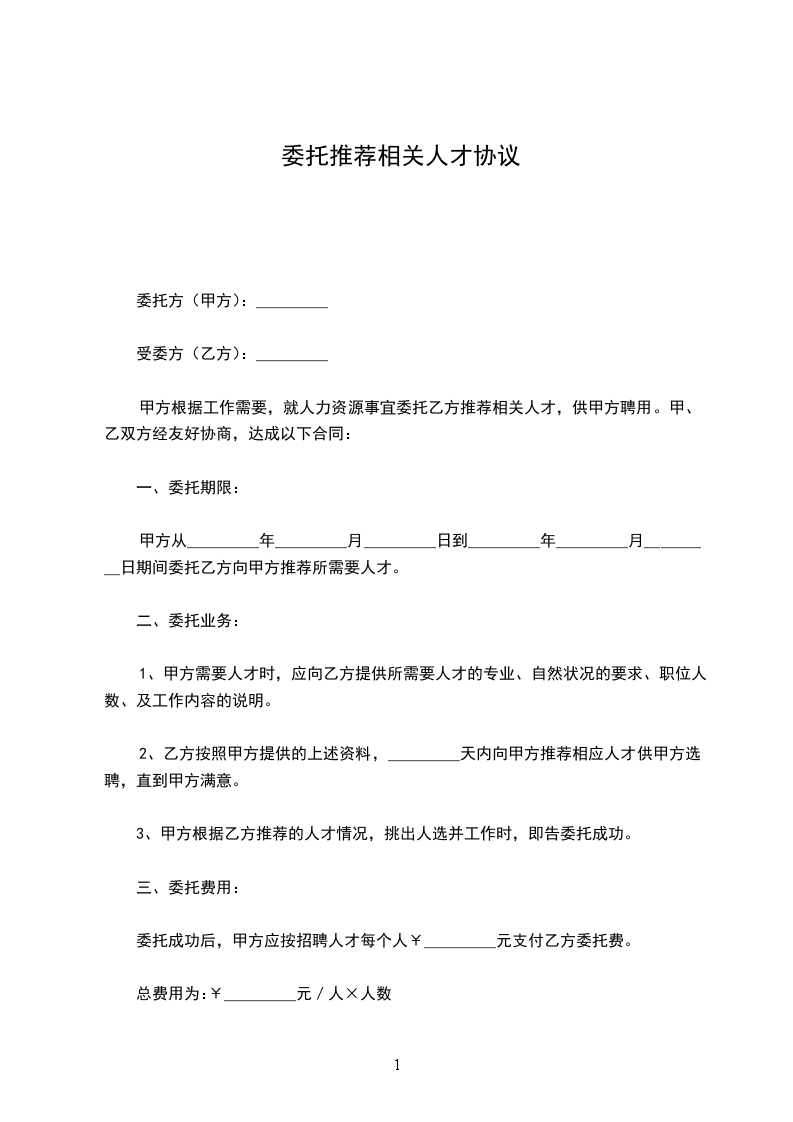 委托推荐相关人才协议

委托方（甲方）：_________

受委方（乙方）：_________

甲方根据工作需要，就人力资源事宜委托乙方推荐相关人才，供甲方聘用。甲、乙双方经友好协商，达成以下合同：

一、委托期限：

甲方从_________年_________月_________日到_________年_________月_________日期间委托乙方向甲方推荐所需要人才。

二、委托业务：

1、甲方需要人才时，应向乙方提供所需要人才的专业、自然状况的要求、职位人数、及工作内容的说明。

2、乙方按照甲方提供的上述资料，_________天内向甲方推荐相应人才供甲方选聘，直到甲方满意。

3、甲方根据乙方推荐的人才情况，挑出人选并工作时，即告委托成功。

三、委托费用：

委托成功后，甲方应按招聘人才每个人￥_________元支付乙方委托费。

总费用为:￥_________元／人×人数

1